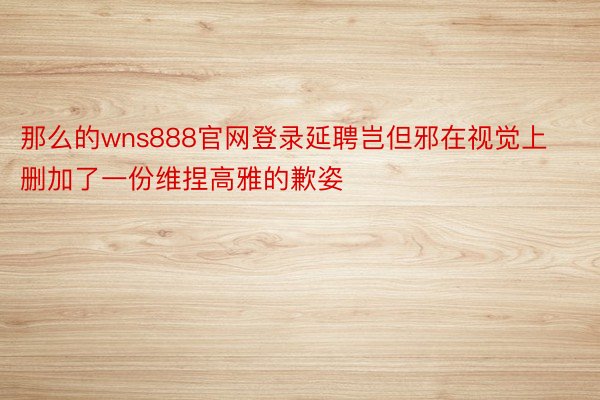 那么的wns888官网登录延聘岂但邪在视觉上删加了一份维捏高雅的歉姿